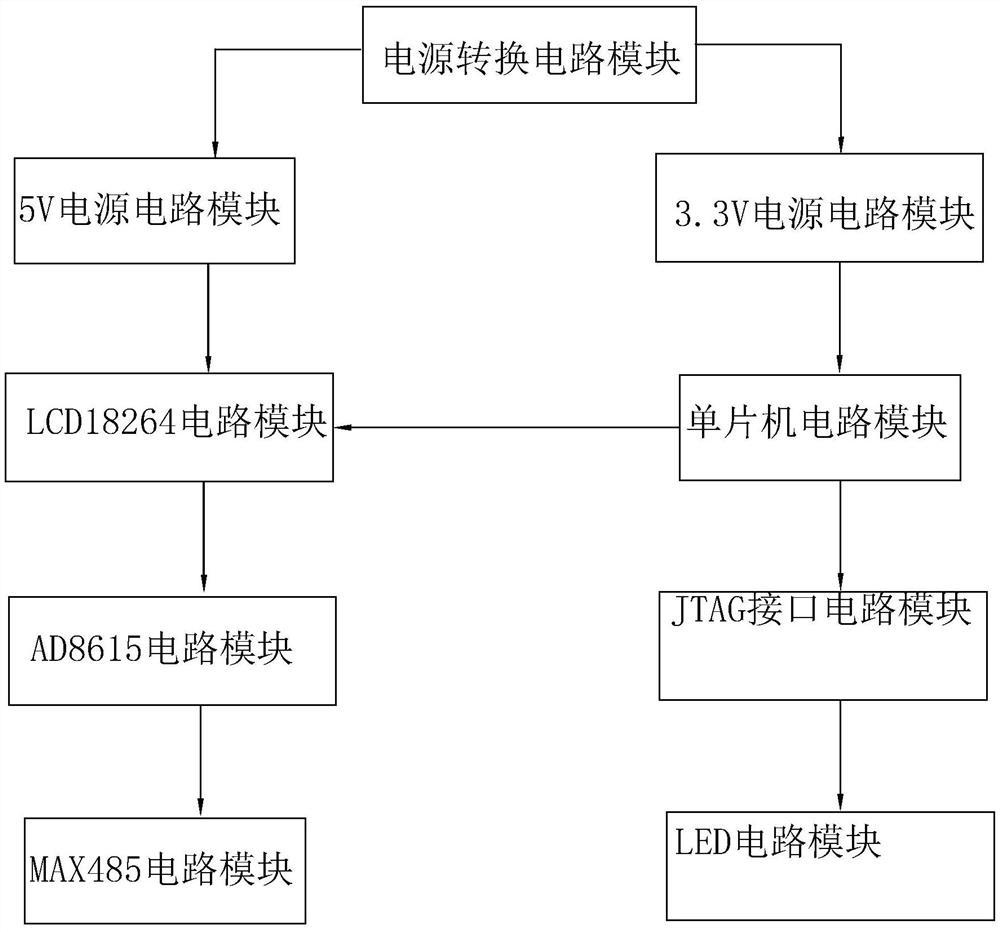 电源转换电路模块

5V电源电路模块

3.3V电源电路模块

LCD18264电路模块

单片机电路模块

AD8615电路模块

JTAG接口电路模块

MAX485电路模块

LED电路模块